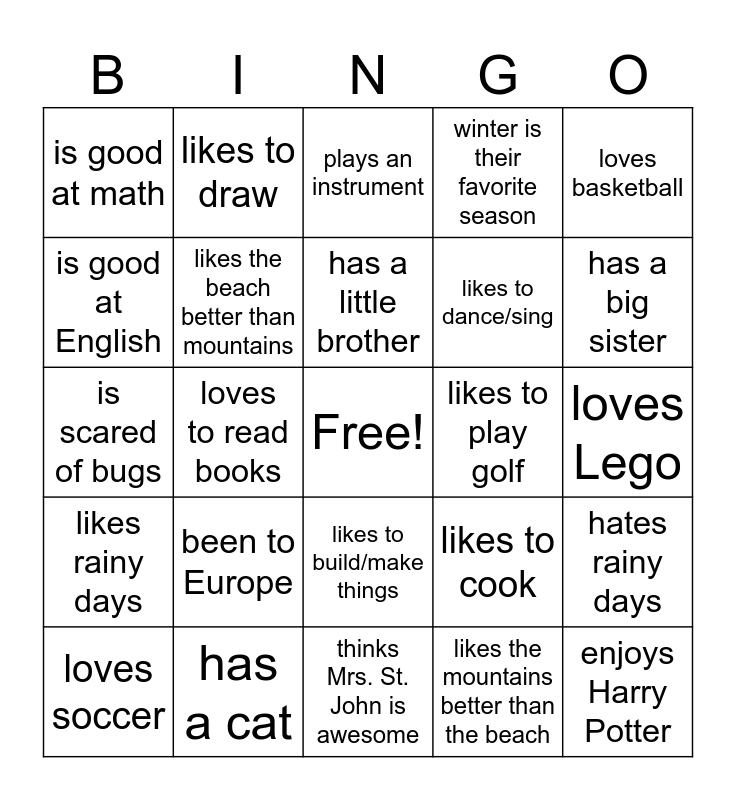 | B | I | N | G | O |
|---|---|---|---|---|
| is good at math | likes to draw | plays an instrument | winter is their favorite season | loves basketball |
| is good at English | likes the beach better than mountains | has a little brother | likes to dance/sing | has a big sister |
| is scared of bugs | loves to read books | Free! | likes to play golf | loves Lego |
| likes rainy days | been to Europe | likes to build/make things | likes to cook | hates rainy days |
| loves soccer | has a cat | thinks Mrs. St. John is awesome | likes the mountains better than the beach | enjoys Harry Potter |